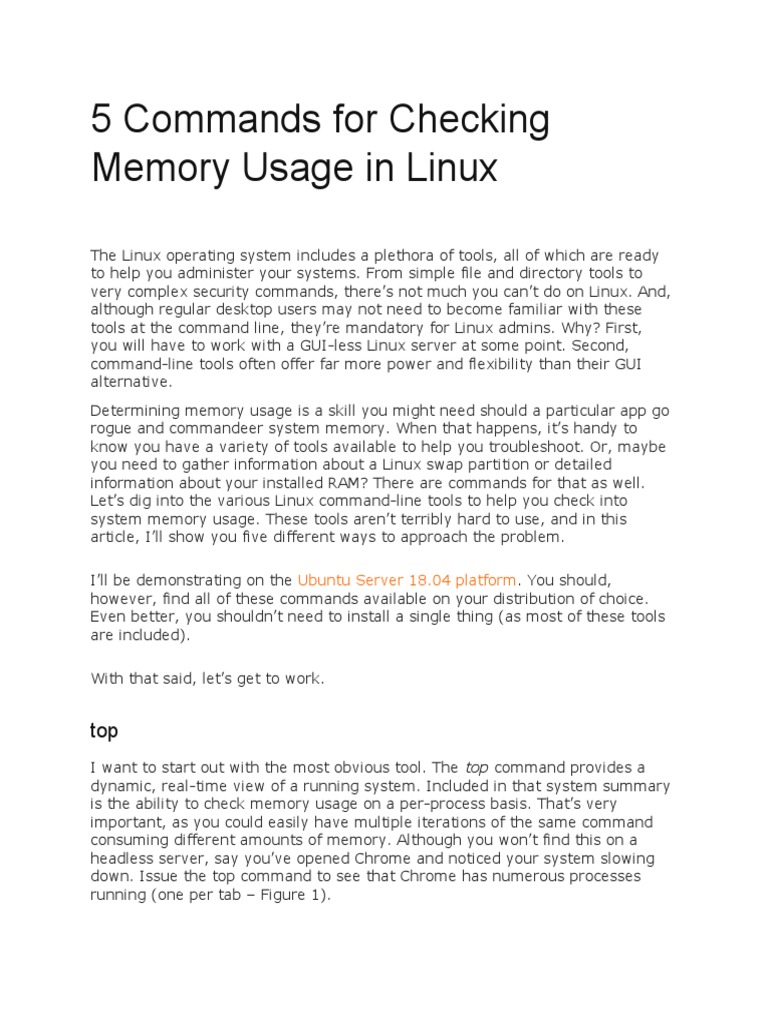 5 Commands for Checking Memory Usage in Linux

The Linux operating system includes a plethora of tools, all of which are ready to help you administer your systems. From simple file and directory tools to very complex security commands, there's not much you can't do on Linux. And, although regular desktop users may not need to become familiar with these tools at the command line, they're mandatory for Linux admins. Why? First, you will have to work with a GUI-less Linux server at some point. Second, command-line tools often offer far more power and flexibility than their GUI alternative.

Determining memory usage is a skill you might need should a particular app go rogue and commandeer system memory. When that happens, it's handy to know you have a variety of tools available to help you troubleshoot. Or, maybe you need to gather information about a Linux swap partition or detailed information about your installed RAM? There are commands for that as well. Let's dig into the various Linux command-line tools to help you check into system memory usage. These tools aren't terribly hard to use, and in this article, I'll show you five different ways to approach the problem.

I'll be demonstrating on the Ubuntu Server 18.04 platform. You should, however, find all of these commands available on your distribution of choice. Even better, you shouldn't need to install a single thing (as most of these tools are included).

With that said, let's get to work.

top

I want to start out with the most obvious tool. The top command provides a dynamic, real-time view of a running system. Included in that system summary is the ability to check memory usage on a per-process basis. That's very important, as you could easily have multiple iterations of the same command consuming different amounts of memory. Although you won't find this on a headless server, say you've opened Chrome and noticed your system slowing down. Issue the top command to see that Chrome has numerous processes running (one per tab – Figure 1).